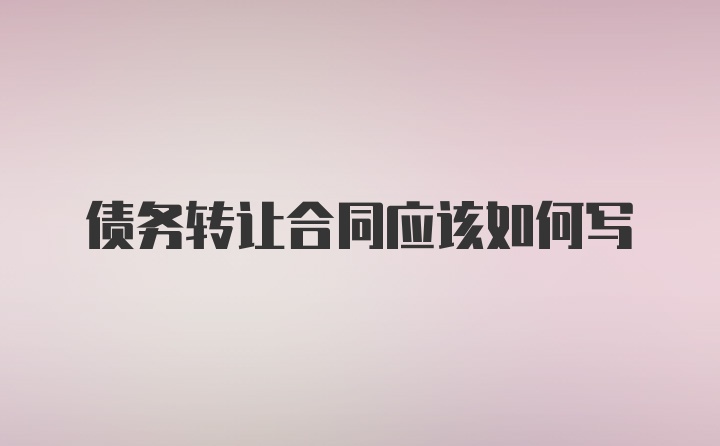 债务转让合同应该如何写